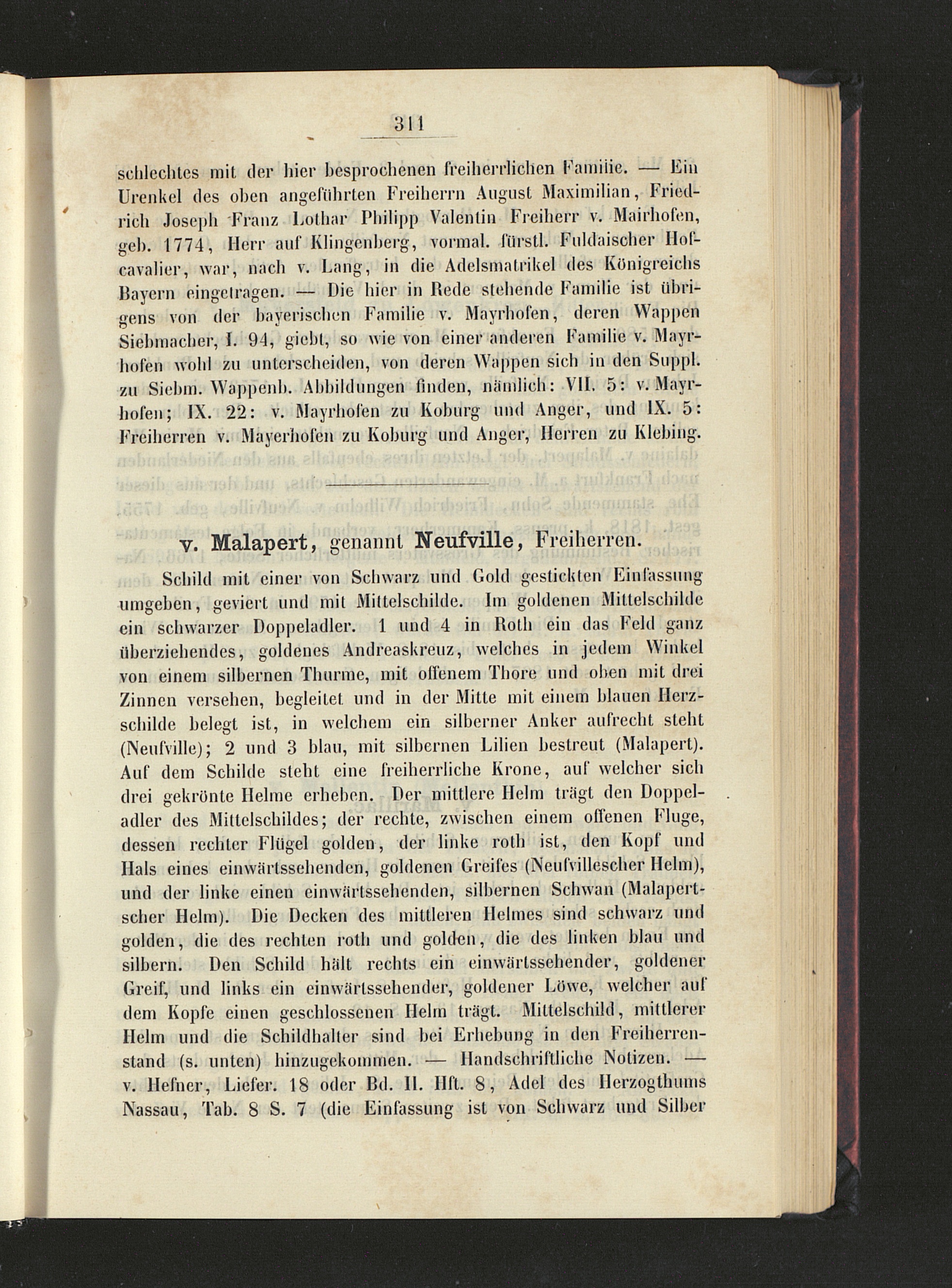 311

schlechtes mit der hier besprochenen freiherrlichen Familie. — Ein Urenkel des oben angeführten Freiherrn August Maximilian, Friedrich Joseph Franz Lothar Philipp Valentin Freiherr v. Mairhofen, geb. 1774, Herr auf Klingenberg, vormal. fürstl. Fuldaischer Hofcavalier, war, nach v. Lang, in die Adelsmatrikel des Königreichs Bayern eingetragen. — Die hier in Rede stehende Familie ist übrigens von der bayerischen Familie v. Mayrhofen, deren Wappen Siebmacher, I. 94, giebt, so wie von einer anderen Familie v. Mayrhofen wohl zu unterscheiden, von deren Wappen sich in den Suppl. zu Siebm. Wappenb. Abbildungen finden, nämlich: VII. 5: v. Mayrhofen; IX. 22: v. Mayrhofen zu Koburg und Anger, und IX. 5: Freiherren v. Mayerhofen zu Koburg und Anger, Herren zu Klebing.

v. Malapert, genannt Neufville, Freiherren.

Schild mit einer von Schwarz und Gold gestickten Einfassung umgeben, geviert und mit Mittelschilde. Im goldenen Mittelschilde ein schwarzer Doppeladler. 1 und 4 in Roth ein das Feld ganz überziehendes, goldenes Andreaskreuz, welches in jedem Winkel von einem silbernen Thurme, mit offenem Thore und oben mit drei Zinnen versehen, begleitet und in der Mitte mit einem blauen Herzschilde belegt ist, in welchem ein silberner Anker aufrecht steht (Neufville); 2 und 3 blau, mit silbernen Lilien bestreut (Malapert). Auf dem Schilde steht eine freiherrliche Krone, auf welcher sich drei gekrönte Helme erheben. Der mittlere Helm trägt den Doppeladler des Mittelschildes; der rechte, zwischen einem offenen Fluge, dessen rechter Flügel golden, der linke roth ist, den Kopf und Hals eines einwärtssehenden, goldenen Greifes (Neufvillescher Helm), und der linke einen einwärtssehenden, silbernen Schwan (Malapertscher Helm). Die Decken des mittleren Helmes sind schwarz und golden, die des rechten roth und golden, die des linken blau und silbern. Den Schild hält rechts ein einwärtssehender, goldener Greif, und links ein einwärtssehender, goldener Löwe, welcher auf dem Kopfe einen geschlossenen Helm trägt. Mittelschild, mittlerer Helm und die Schildhalter sind bei Erhebung in den Freiherrenstand (s. unten) hinzugekommen. — Handschriftliche Notizen. — v. Hefner, Liefer. 18 oder Bd. II. Hft. 8, Adel des Herzogthums Nassau, Tab. 8 S. 7 (die Einfassung ist von Schwarz und Silber